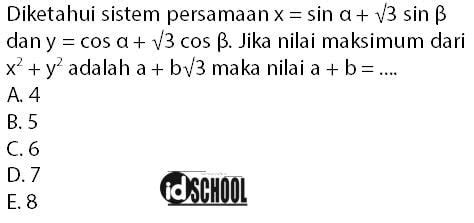 Diketahui sistem persamaan $x = \sin \alpha + \sqrt{3} \sin \beta$ dan $y = \cos \alpha + \sqrt{3} \cos \beta$. Jika nilai maksimum dari $x^2 + y^2$ adalah $a + b\sqrt{3}$ maka nilai $a + b = ....$

A. 4
B. 5
C. 6
D. 7
E. 8

idSCHOOL